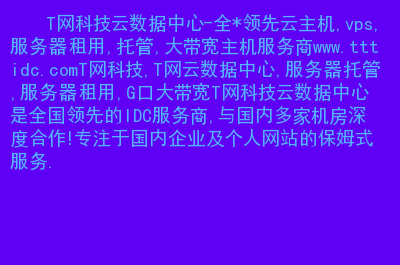 T网科技云数据中心-全*领先云主机,vps,服务器租用,托管,大带宽主机服务商www.tttidc.comT网科技,T网云数据中心,服务器托管,服务器租用,G口大带宽T网科技云数据中心是全国领先的IDC服务商,与国内多家机房深度合作!专注于国内企业及个人网站的保姆式服务.